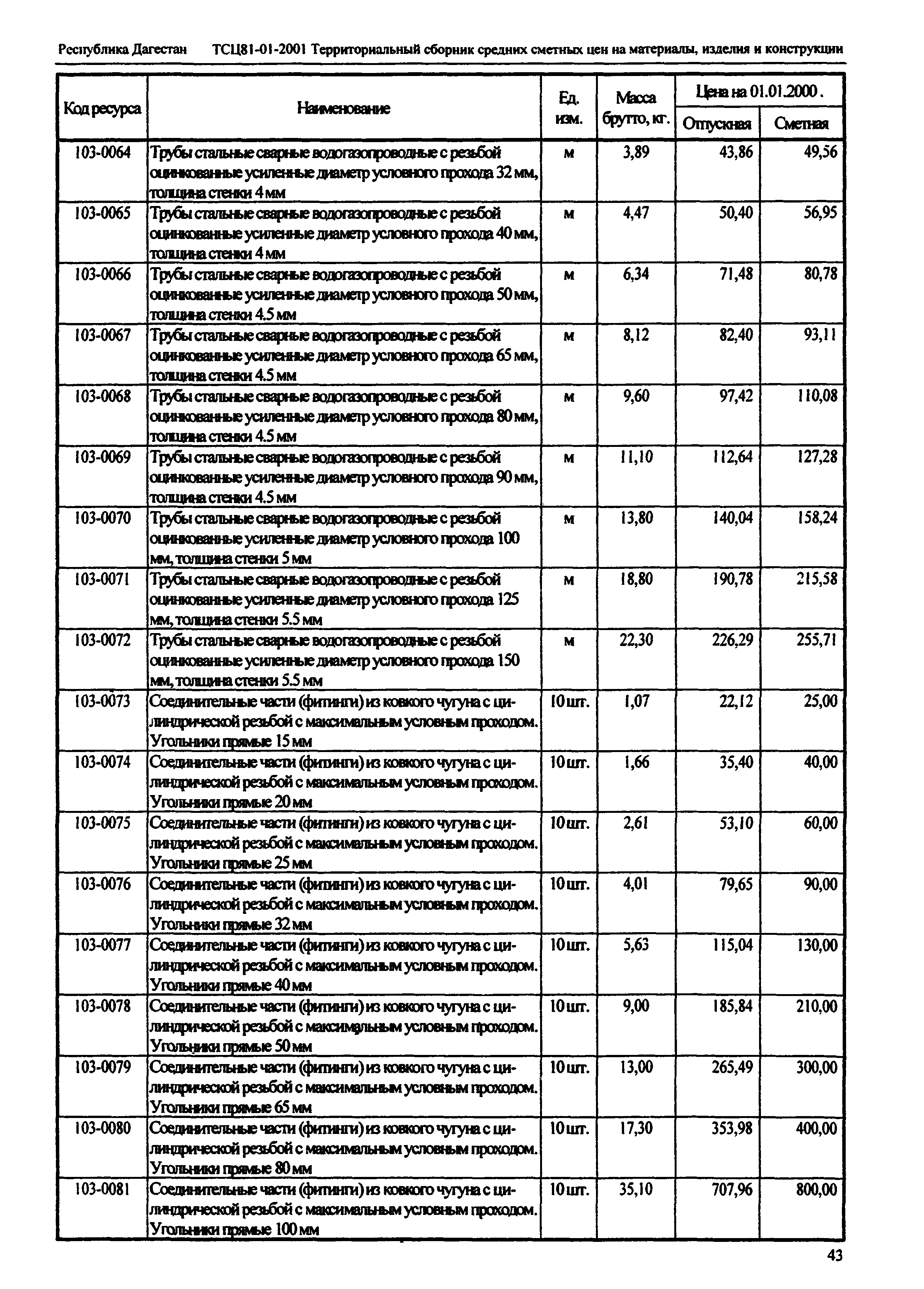 Республика Дагестан ТСЦ81-01-2001 Территориальный сборник средних сметных цен на материалы, изделия и конструкции

| Код ресурса | Наименование | Ед. изм. | Масса брутто, кг. | Цена на 01.01.2000. Отпускная | Цена на 01.01.2000. Сметная |
|---|---|---|---|---|---|
| 103-0064 | Трубы стальные сварные водогазопроводные с резьбой оцинкованные усиленные диаметр условного прохода 32 мм, толщина стенки 4 мм | м | 3,89 | 43,86 | 49,56 |
| 103-0065 | Трубы стальные сварные водогазопроводные с резьбой оцинкованные усиленные диаметр условного прохода 40 мм, толщина стенки 4 мм | м | 4,47 | 50,40 | 56,95 |
| 103-0066 | Трубы стальные сварные водогазопроводные с резьбой оцинкованные усиленные диаметр условного прохода 50 мм, толщина стенки 4.5 мм | м | 6,34 | 71,48 | 80,78 |
| 103-0067 | Трубы стальные сварные водогазопроводные с резьбой оцинкованные усиленные диаметр условного прохода 65 мм, толщина стенки 4.5 мм | м | 8,12 | 82,40 | 93,11 |
| 103-0068 | Трубы стальные сварные водогазопроводные с резьбой оцинкованные усиленные диаметр условного прохода 80 мм, толщина стенки 4.5 мм | м | 9,60 | 97,42 | 110,08 |
| 103-0069 | Трубы стальные сварные водогазопроводные с резьбой оцинкованные усиленные диаметр условного прохода 90 мм, толщина стенки 4.5 мм | м | 11,10 | 112,64 | 127,28 |
| 103-0070 | Трубы стальные сварные водогазопроводные с резьбой оцинкованные усиленные диаметр условного прохода 100 мм, толщина стенки 5 мм | м | 13,80 | 140,04 | 158,24 |
| 103-0071 | Трубы стальные сварные водогазопроводные с резьбой оцинкованные усиленные диаметр условного прохода 125 мм, толщина стенки 5.5 мм | м | 18,80 | 190,78 | 215,58 |
| 103-0072 | Трубы стальные сварные водогазопроводные с резьбой оцинкованные усиленные диаметр условного прохода 150 мм, толщина стенки 5.5 мм | м | 22,30 | 226,29 | 255,71 |
| 103-0073 | Соединительные части (фитинги) из ковкого чугуна с цилиндрической резьбой с максимальным условным проходом. Угольники прямые 15 мм | 10 шт. | 1,07 | 22,12 | 25,00 |
| 103-0074 | Соединительные части (фитинги) из ковкого чугуна с цилиндрической резьбой с максимальным условным проходом. Угольники прямые 20 мм | 10 шт. | 1,66 | 35,40 | 40,00 |
| 103-0075 | Соединительные части (фитинги) из ковкого чугуна с цилиндрической резьбой с максимальным условным проходом. Угольники прямые 25 мм | 10 шт. | 2,61 | 53,10 | 60,00 |
| 103-0076 | Соединительные части (фитинги) из ковкого чугуна с цилиндрической резьбой с максимальным условным проходом. Угольники прямые 32 мм | 10 шт. | 4,01 | 79,65 | 90,00 |
| 103-0077 | Соединительные части (фитинги) из ковкого чугуна с цилиндрической резьбой с максимальным условным проходом. Угольники прямые 40 мм | 10 шт. | 5,63 | 115,04 | 130,00 |
| 103-0078 | Соединительные части (фитинги) из ковкого чугуна с цилиндрической резьбой с максимальным условным проходом. Угольники прямые 50 мм | 10 шт. | 9,00 | 185,84 | 210,00 |
| 103-0079 | Соединительные части (фитинги) из ковкого чугуна с цилиндрической резьбой с максимальным условным проходом. Угольники прямые 65 мм | 10 шт. | 13,00 | 265,49 | 300,00 |
| 103-0080 | Соединительные части (фитинги) из ковкого чугуна с цилиндрической резьбой с максимальным условным проходом. Угольники прямые 80 мм | 10 шт. | 17,30 | 353,98 | 400,00 |
| 103-0081 | Соединительные части (фитинги) из ковкого чугуна с цилиндрической резьбой с максимальным условным проходом. Угольники прямые 100 мм | 10 шт. | 35,10 | 707,96 | 800,00 |

43